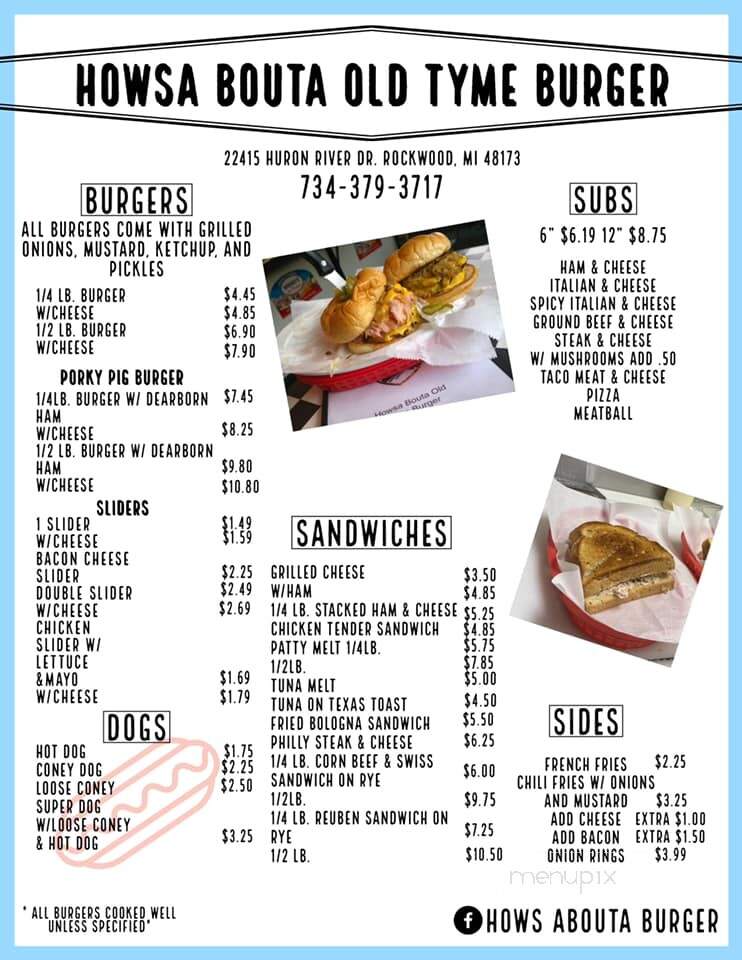 HOWSA BOUTA OLD TYME BURGER

22415 HURON RIVER DR. ROCKWOOD, MI 48173
734-379-3717

BURGERS
ALL BURGERS COME WITH GRILLED ONIONS, MUSTARD, KETCHUP, AND PICKLES

| | |
|---|---|
| 1/4 LB. BURGER | $4.45 |
| W/CHEESE | $4.85 |
| 1/2 LB. BURGER | $6.90 |
| W/CHEESE | $7.90 |

PORKY PIG BURGER

| | |
|---|---|
| 1/4LB. BURGER W/ DEARBORN HAM | $7.45 |
| W/CHEESE | $8.25 |
| 1/2 LB. BURGER W/ DEARBORN HAM | $9.80 |
| W/CHEESE | $10.80 |

SLIDERS

| | |
|---|---|
| 1 SLIDER | $1.49 |
| W/CHEESE | $1.59 |
| BACON CHEESE SLIDER | $2.25 |
| DOUBLE SLIDER | $2.49 |
| W/CHEESE | $2.69 |
| CHICKEN SLIDER W/ LETTUCE &MAYO | $1.69 |
| W/CHEESE | $1.79 |

DOGS

| | |
|---|---|
| HOT DOG | $1.75 |
| CONEY DOG | $2.25 |
| LOOSE CONEY | $2.50 |
| SUPER DOG W/LOOSE CONEY & HOT DOG | $3.25 |

* ALL BURGERS COOKED WELL UNLESS SPECIFIED*

Howsa Bouta Old Burger

SANDWICHES

| | |
|---|---|
| GRILLED CHEESE | $3.50 |
| W/HAM | $4.85 |
| 1/4 LB. STACKED HAM & CHEESE | $5.25 |
| CHICKEN TENDER SANDWICH | $4.85 |
| PATTY MELT 1/4LB. | $5.75 |
| 1/2LB. | $7.85 |
| TUNA MELT | $5.00 |
| TUNA ON TEXAS TOAST | $4.50 |
| FRIED BOLOGNA SANDWICH | $5.50 |
| PHILLY STEAK & CHEESE | $6.25 |
| 1/4 LB. CORN BEEF & SWISS SANDWICH ON RYE | $6.00 |
| 1/2LB. | $9.75 |
| 1/4 LB. REUBEN SANDWICH ON RYE | $7.25 |
| 1/2 LB. | $10.50 |

SUBS
6" $6.19 12" $8.75

HAM & CHEESE
ITALIAN & CHEESE
SPICY ITALIAN & CHEESE
GROUND BEEF & CHEESE
STEAK & CHEESE
W/ MUSHROOMS ADD .50
TACO MEAT & CHEESE
PIZZA
MEATBALL

SIDES

| | |
|---|---|
| FRENCH FRIES | $2.25 |
| CHILI FRIES W/ ONIONS AND MUSTARD | $3.25 |
| ADD CHEESE | EXTRA $1.00 |
| ADD BACON | EXTRA $1.50 |
| ONION RINGS | $3.99 |

menupix

HOWS ABOUTA BURGER